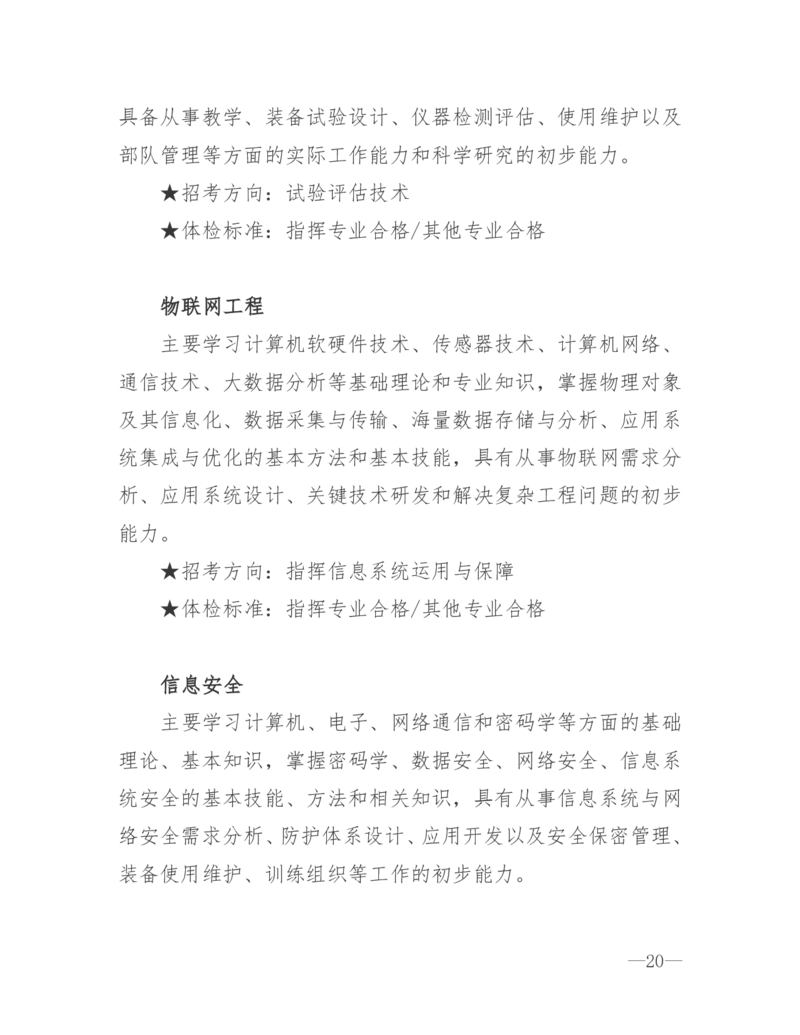 具备从事教学、装备试验设计、仪器检测评估、使用维护以及部队管理等方面的实际工作能力和科学研究的初步能力。

★招考方向：试验评估技术

★体检标准：指挥专业合格/其他专业合格

物联网工程

主要学习计算机软硬件技术、传感器技术、计算机网络、通信技术、大数据分析等基础理论和专业知识，掌握物理对象及其信息化、数据采集与传输、海量数据存储与分析、应用系统集成与优化的基本方法和基本技能，具有从事物联网需求分析、应用系统设计、关键技术研发和解决复杂工程问题的初步能力。

★招考方向：指挥信息系统运用与保障

★体检标准：指挥专业合格/其他专业合格

信息安全

主要学习计算机、电子、网络通信和密码学等方面的基础理论、基本知识，掌握密码学、数据安全、网络安全、信息系统安全的基本技能、方法和相关知识，具有从事信息系统与网络安全需求分析、防护体系设计、应用开发以及安全保密管理、装备使用维护、训练组织等工作的初步能力。

—20—